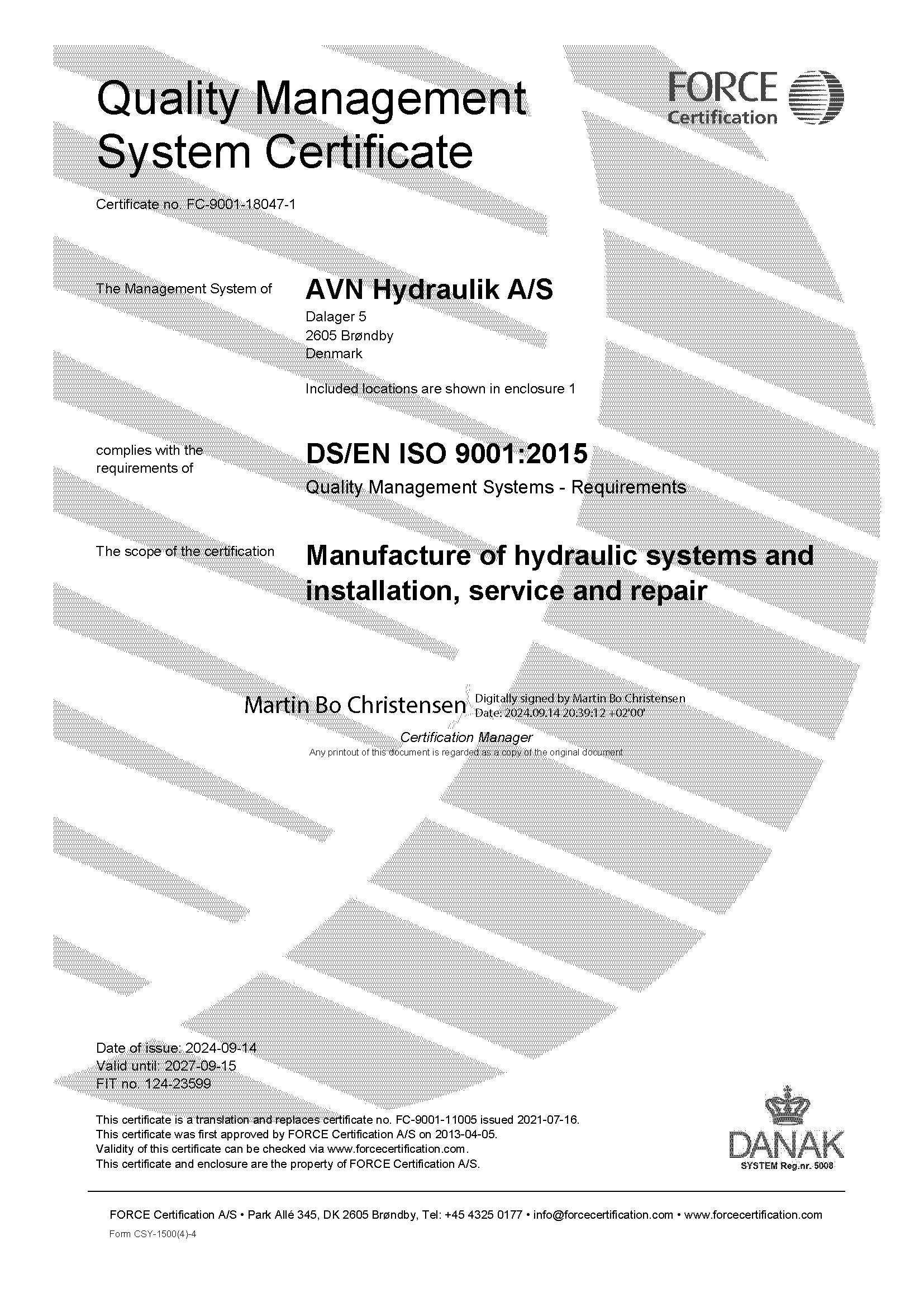 Quality Management System Certificate

FORCE Certification

Certificate no. FC-9001-18047-1

The Management System of

AVN Hydraulik A/S
Dalager 5
2605 Brøndby
Denmark

Included locations are shown in enclosure 1

complies with the requirements of

DS/EN ISO 9001:2015
Quality Management Systems - Requirements

The scope of the certification

Manufacture of hydraulic systems and installation, service and repair

Martin Bo Christensen Digitally signed by Martin Bo Christensen Date: 2024.09.14 20:39:12 +02'00'

Certification Manager
Any printout of this document is regarded as a copy of the original document

Date of issue: 2024-09-14
Valid until: 2027-09-15
FIT no. 124-23599

This certificate is a translation and replaces certificate no. FC-9001-11005 issued 2021-07-16.
This certificate was first approved by FORCE Certification A/S on 2013-04-05.
Validity of this certificate can be checked via www.forcecertification.com.
This certificate and enclosure are the property of FORCE Certification A/S.

DANAK
SYSTEM Reg.nr. 5008

FORCE Certification A/S • Park Allé 345, DK 2605 Brøndby, Tel: +45 4325 0177 • info@forcecertification.com • www.forcecertification.com
Form CSY-1500(4)-4